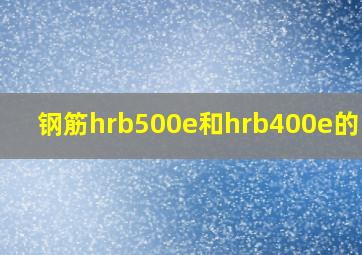 钢筋hrb500e和hrb400e的